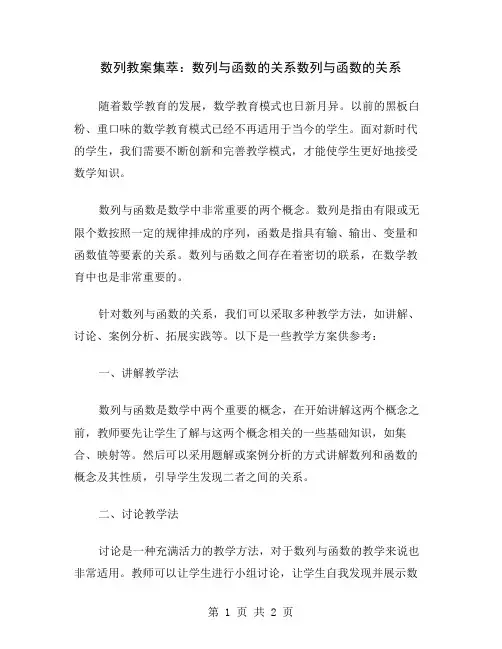 数列教案集萃：数列与函数的关系数列与函数的关系

随着数学教育的发展，数学教育模式也日新月异。以前的黑板白粉、重口味的数学教育模式已经不再适用于当今的学生。面对新时代的学生，我们需要不断创新和完善教学模式，才能使学生更好地接受数学知识。

数列与函数是数学中非常重要的两个概念。数列是指由有限或无限个数按照一定的规律排成的序列，函数是指具有输、输出、变量和函数值等要素的关系。数列与函数之间存在着密切的联系，在数学教育中也是非常重要的。

针对数列与函数的关系，我们可以采取多种教学方法，如讲解、讨论、案例分析、拓展实践等。以下是一些教学方案供参考：

一、讲解教学法

数列与函数是数学中两个重要的概念，在开始讲解这两个概念之前，教师要先让学生了解与这两个概念相关的一些基础知识，如集合、映射等。然后可以采用题解或案例分析的方式讲解数列和函数的概念及其性质，引导学生发现二者之间的关系。

二、讨论教学法

讨论是一种充满活力的教学方法，对于数列与函数的教学来说也非常适用。教师可以让学生进行小组讨论，让学生自我发现并展示数

第 1 页 共 2 页